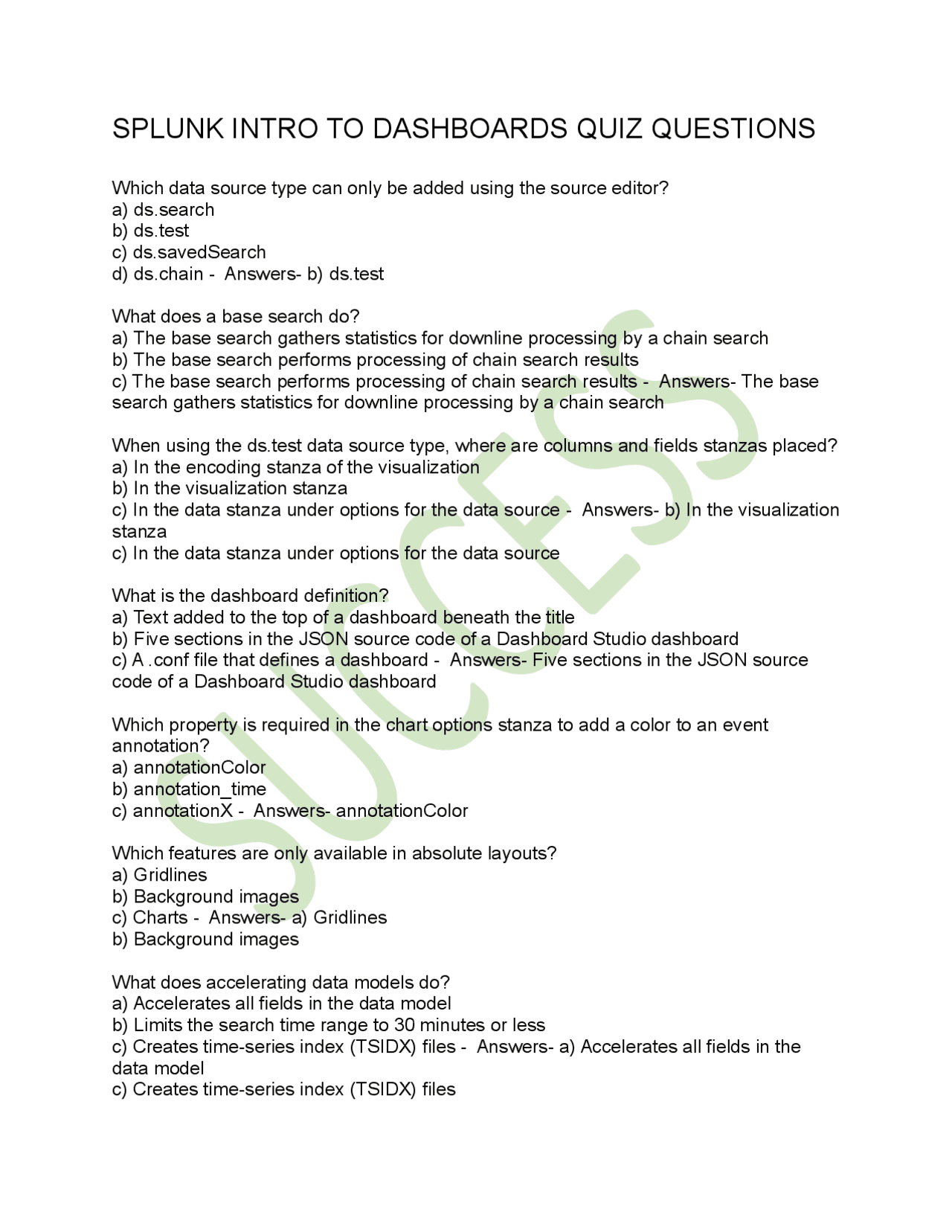 SPLUNK INTRO TO DASHBOARDS QUIZ QUESTIONS

Which data source type can only be added using the source editor?
a) ds.search
b) ds.test
c) ds.savedSearch
d) ds.chain - Answers- b) ds.test

What does a base search do?
a) The base search gathers statistics for downline processing by a chain search
b) The base search performs processing of chain search results
c) The base search performs processing of chain search results - Answers- The base search gathers statistics for downline processing by a chain search

When using the ds.test data source type, where are columns and fields stanzas placed?
a) In the encoding stanza of the visualization
b) In the visualization stanza
c) In the data stanza under options for the data source - Answers- b) In the visualization stanza
c) In the data stanza under options for the data source

What is the dashboard definition?
a) Text added to the top of a dashboard beneath the title
b) Five sections in the JSON source code of a Dashboard Studio dashboard
c) A .conf file that defines a dashboard - Answers- Five sections in the JSON source code of a Dashboard Studio dashboard

Which property is required in the chart options stanza to add a color to an event annotation?
a) annotationColor
b) annotation_time
c) annotationX - Answers- annotationColor

Which features are only available in absolute layouts?
a) Gridlines
b) Background images
c) Charts - Answers- a) Gridlines
b) Background images

What does accelerating data models do?
a) Accelerates all fields in the data model
b) Limits the search time range to 30 minutes or less
c) Creates time-series index (TSIDX) files - Answers- a) Accelerates all fields in the data model
c) Creates time-series index (TSIDX) files

SUCCESS